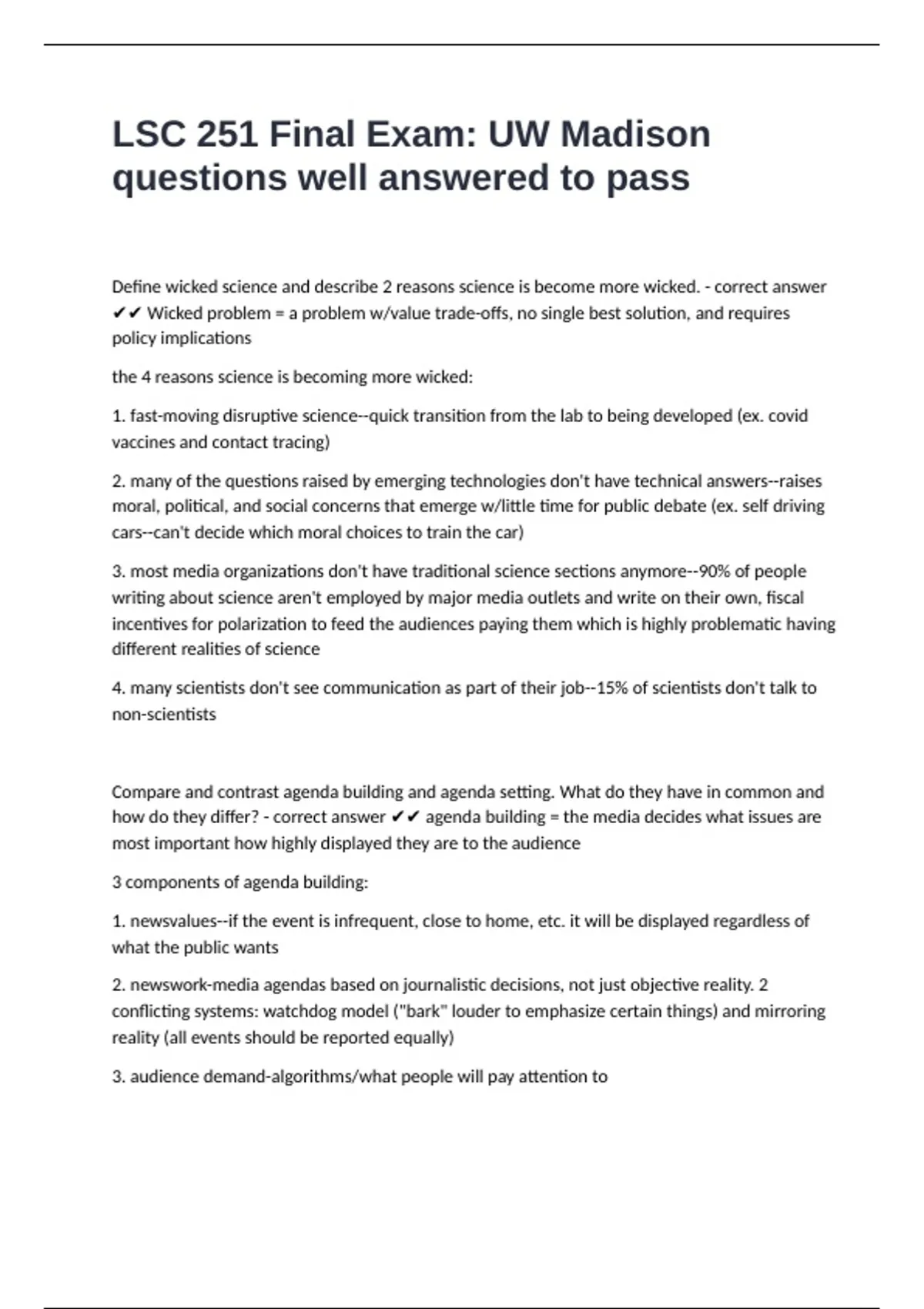 LSC 251 Final Exam: UW Madison questions well answered to pass

Define wicked science and describe 2 reasons science is become more wicked. - correct answer ✔✔ Wicked problem = a problem w/value trade-offs, no single best solution, and requires policy implications

the 4 reasons science is becoming more wicked:

1. fast-moving disruptive science--quick transition from the lab to being developed (ex. covid vaccines and contact tracing)

2. many of the questions raised by emerging technologies don't have technical answers--raises moral, political, and social concerns that emerge w/little time for public debate (ex. self driving cars--can't decide which moral choices to train the car)

3. most media organizations don't have traditional science sections anymore--90% of people writing about science aren't employed by major media outlets and write on their own, fiscal incentives for polarization to feed the audiences paying them which is highly problematic having different realities of science

4. many scientists don't see communication as part of their job--15% of scientists don't talk to non-scientists

Compare and contrast agenda building and agenda setting. What do they have in common and how do they differ? - correct answer ✔✔ agenda building = the media decides what issues are most important how highly displayed they are to the audience

3 components of agenda building:

1. newsvalues--if the event is infrequent, close to home, etc. it will be displayed regardless of what the public wants

2. newswork-media agendas based on journalistic decisions, not just objective reality. 2 conflicting systems: watchdog model ("bark" louder to emphasize certain things) and mirroring reality (all events should be reported equally)

3. audience demand-algorithms/what people will pay attention to